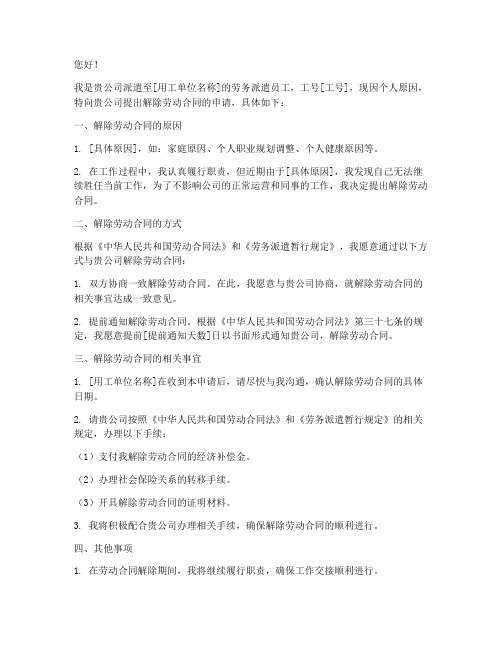 您好！

我是贵公司派遣至[用工单位名称]的劳务派遣员工，工号[工号]，现因个人原因，特向贵公司提出解除劳动合同的申请，具体如下：

一、解除劳动合同的原因

1. [具体原因]，如：家庭原因、个人职业规划调整、个人健康原因等。

2. 在工作过程中，我认真履行职责，但近期由于[具体原因]，我发现自己无法继续胜任当前工作，为了不影响公司的正常运营和同事的工作，我决定提出解除劳动合同。

二、解除劳动合同的方式

根据《中华人民共和国劳动合同法》和《劳务派遣暂行规定》，我愿意通过以下方式与贵公司解除劳动合同：

1. 双方协商一致解除劳动合同。在此，我愿意与贵公司协商，就解除劳动合同的相关事宜达成一致意见。

2. 提前通知解除劳动合同。根据《中华人民共和国劳动合同法》第三十七条的规定，我愿意提前[提前通知天数]日以书面形式通知贵公司，解除劳动合同。

三、解除劳动合同的相关事宜

1. [用工单位名称]在收到本申请后，请尽快与我沟通，确认解除劳动合同的具体日期。

2. 请贵公司按照《中华人民共和国劳动合同法》和《劳务派遣暂行规定》的相关规定，办理以下手续：

（1）支付我解除劳动合同的经济补偿金。

（2）办理社会保险关系的转移手续。

（3）开具解除劳动合同的证明材料。

3. 我将积极配合贵公司办理相关手续，确保解除劳动合同的顺利进行。

四、其他事项

1. 在劳动合同解除期间，我将继续履行职责，确保工作交接顺利进行。